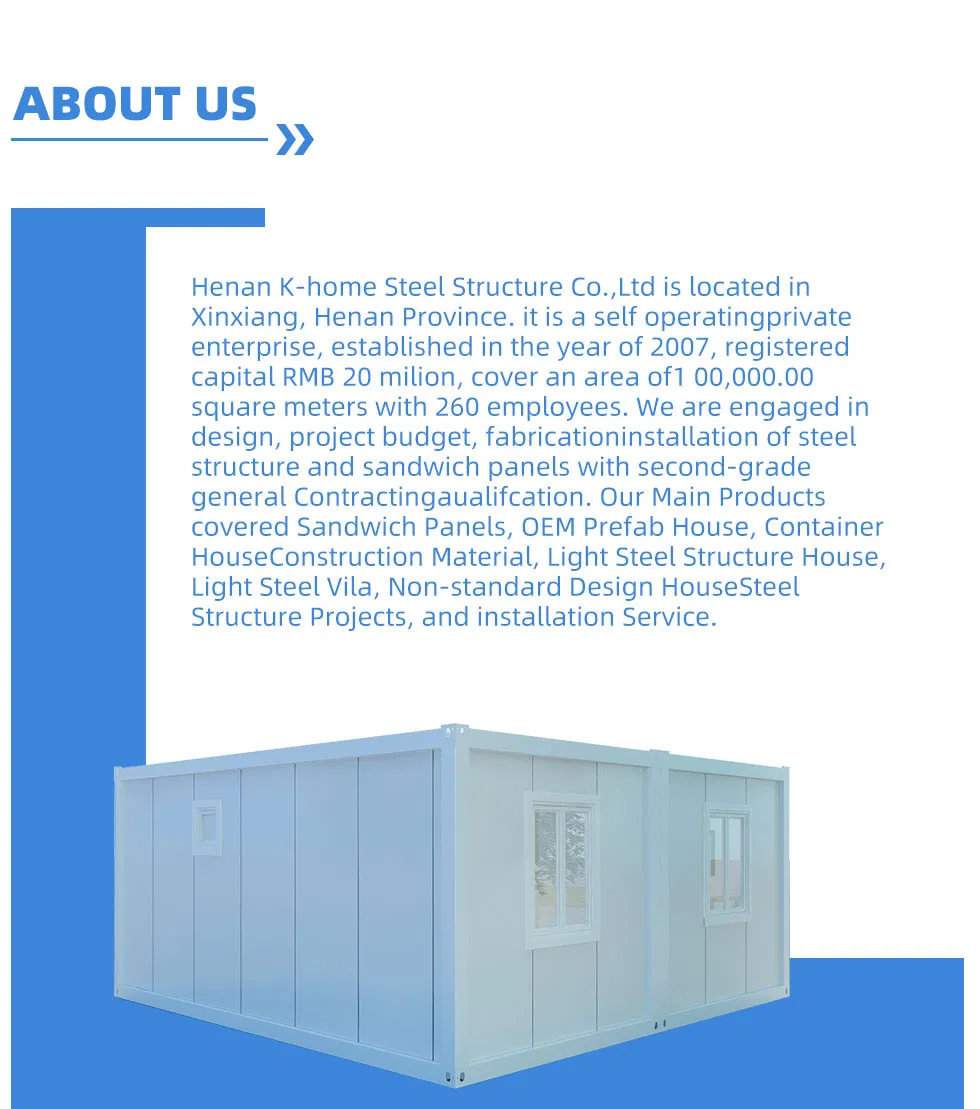 ABOUT US

Henan K-home Steel Structure Co.,Ltd is located in Xinxiang, Henan Province. it is a self operatingprivate enterprise, established in the year of 2007, registered capital RMB 20 milion, cover an area of1 00,000.00 square meters with 260 employees. We are engaged in design, project budget, fabricationinstallation of steel structure and sandwich panels with second-grade general Contractingaualifcation. Our Main Products covered Sandwich Panels, OEM Prefab House, Container HouseConstruction Material, Light Steel Structure House, Light Steel Vila, Non-standard Design HouseSteel Structure Projects, and installation Service.